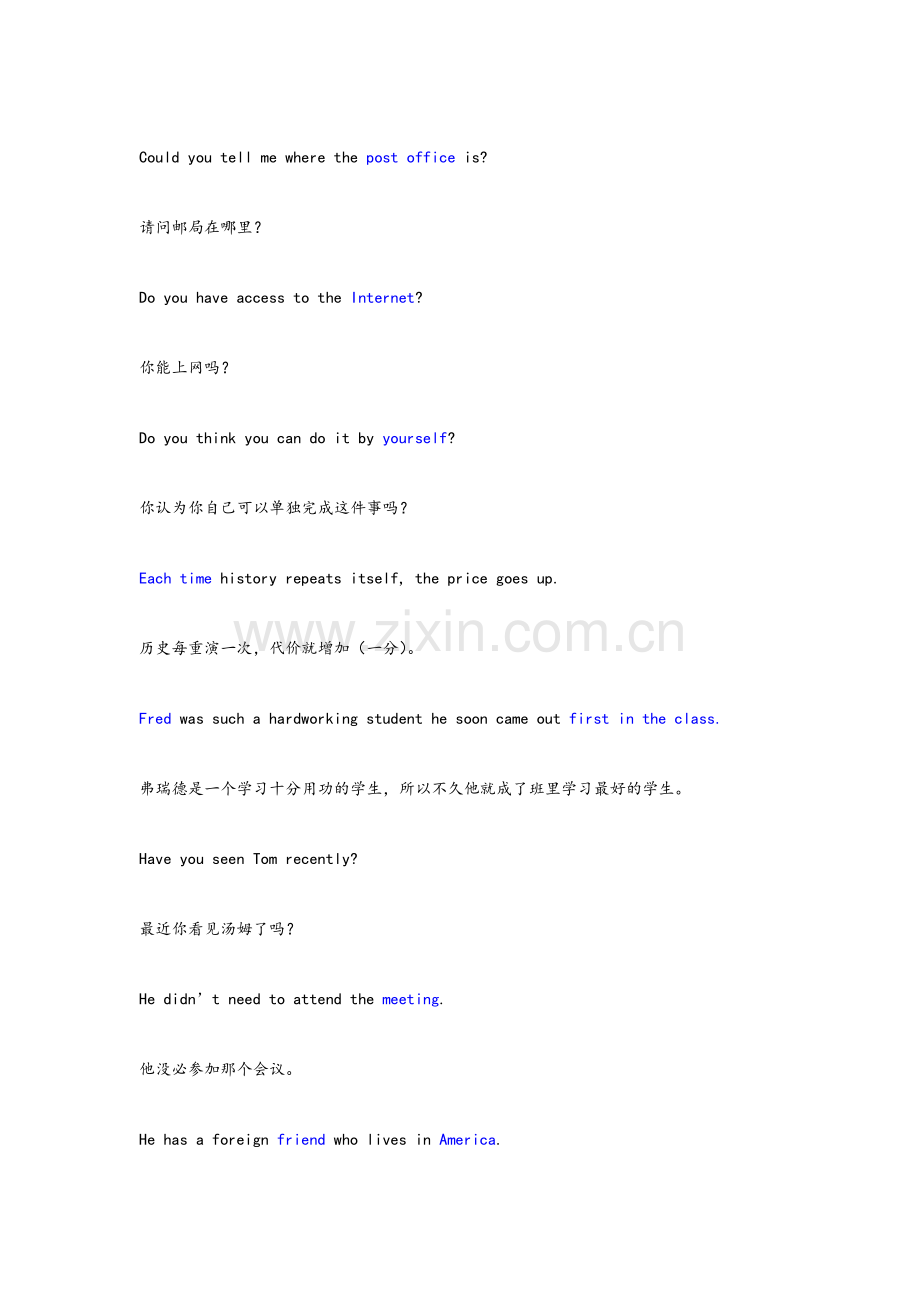 Could you tell me where the post office is?

请问邮局在哪里?

Do you have access to the Internet?

你能上网吗?

Do you think you can do it by yourself?

你认为你自己可以单独完成这件事吗?

Each time history repeats itself, the price goes up.

www.zixin.com.cn

历史每重演一次,代价就增加(一分)。

Fred was such a hardworking student he soon came out first in the class.

弗瑞德是一个学习十分用功的学生,所以不久他就成了班里学习最好的学生。

Have you seen Tom recently?

最近你看见汤姆了吗?

He didn't need to attend the meeting.

他没必参加那个会议。

He has a foreign friend who lives in America.